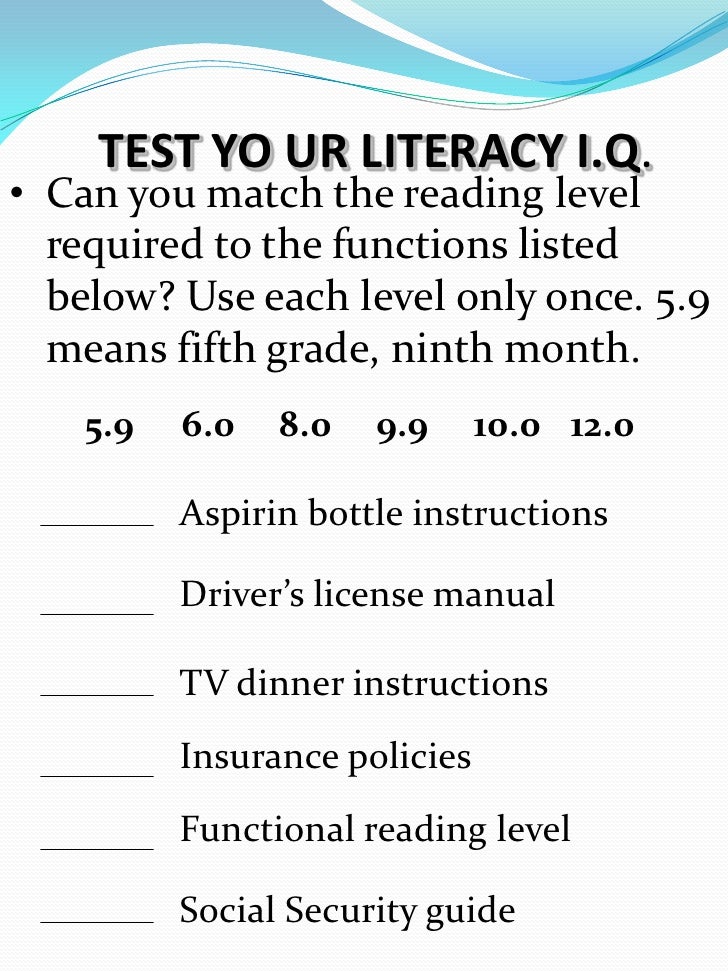 TEST YO UR LITERACY I.Q.

• Can you match the reading level required to the functions listed below? Use each level only once. 5.9 means fifth grade, ninth month.

5.9 6.0 8.0 9.9 10.0 12.0

______ Aspirin bottle instructions

______ Driver's license manual

______ TV dinner instructions

______ Insurance policies

______ Functional reading level

______ Social Security guide